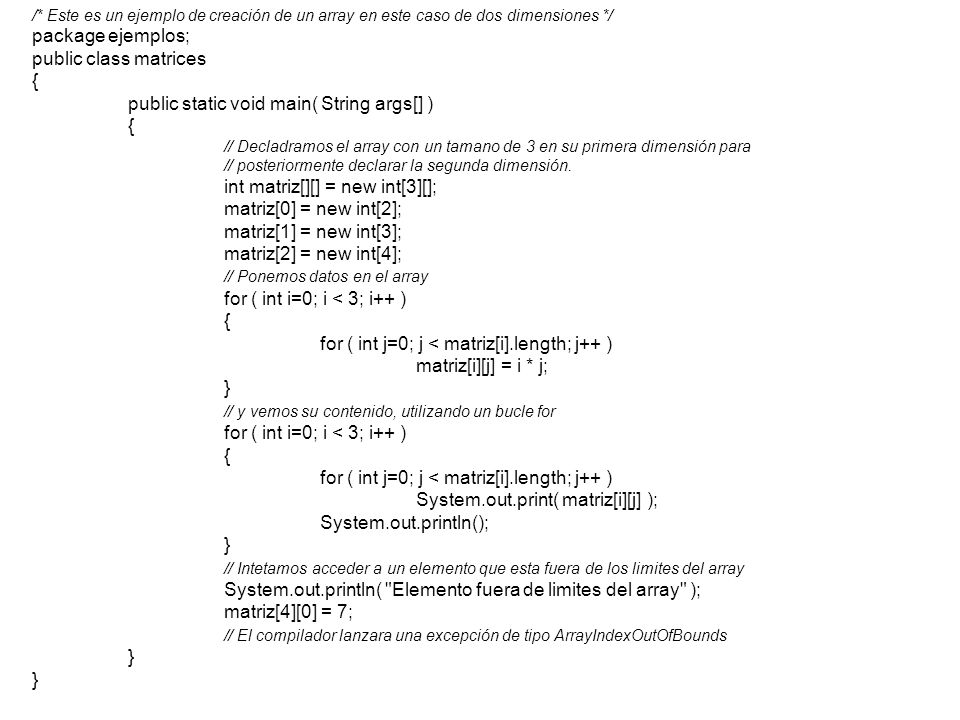 /* Este es un ejemplo de creación de un array en este caso de dos dimensiones */
package ejemplos;
public class matrices
{
public static void main( String args[] )
{
// Decladramos el array con un tamano de 3 en su primera dimensión para
// posteriormente declarar la segunda dimensión.
int matriz[][] = new int[3][];
matriz[0] = new int[2];
matriz[1] = new int[3];
matriz[2] = new int[4];
// Ponemos datos en el array
for ( int i=0; i < 3; i++ )
{
for ( int j=0; j < matriz[i].length; j++ )
matriz[i][j] = i * j;
}
// y vemos su contenido, utilizando un bucle for
for ( int i=0; i < 3; i++ )
{
for ( int j=0; j < matriz[i].length; j++ )
System.out.print( matriz[i][j] );
System.out.println();
}
// Intetamos acceder a un elemento que esta fuera de los limites del array
System.out.println( "Elemento fuera de limites del array" );
matriz[4][0] = 7;
// El compilador lanzara una excepción de tipo ArrayIndexOutOfBounds
}
}